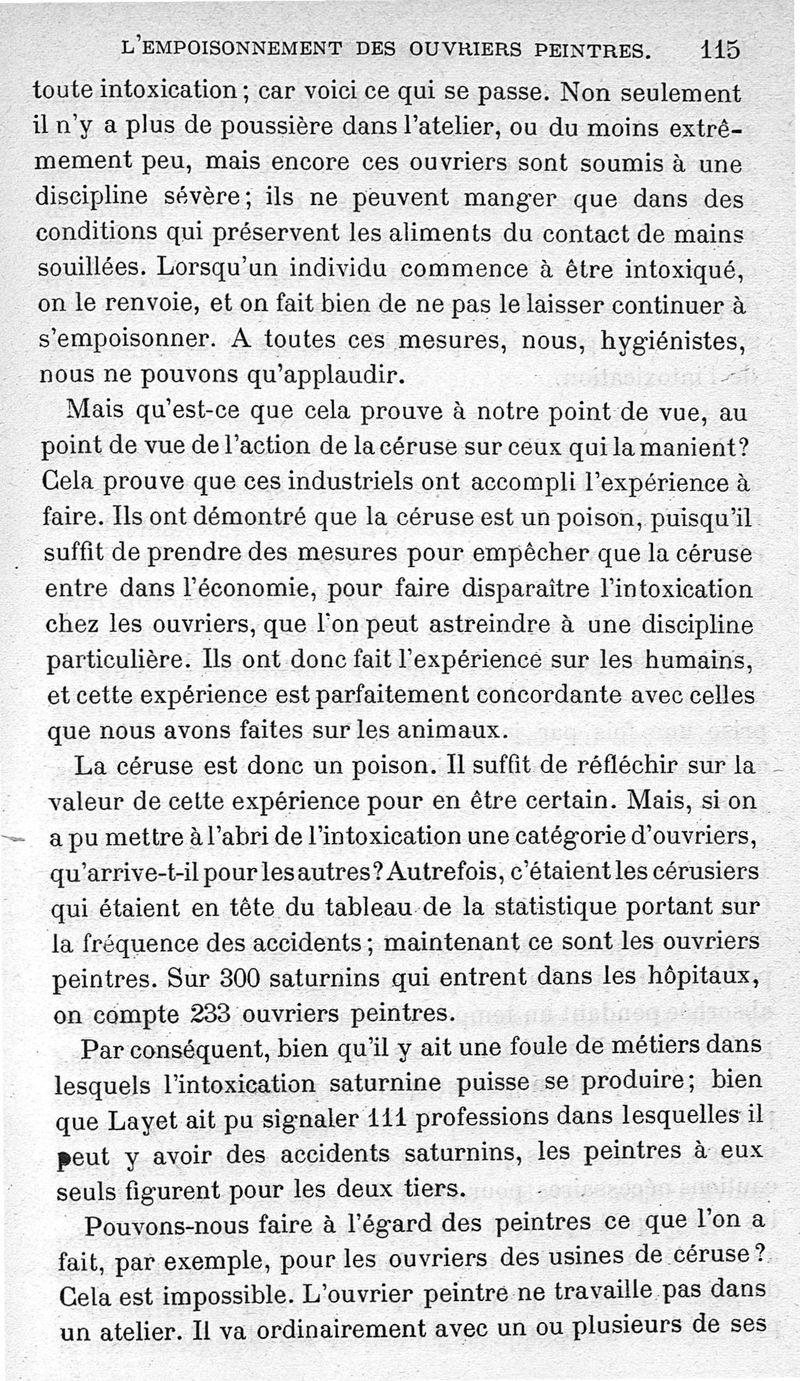 L'EMPOISONNEMENT DES OUVRIERS PEINTRES. 115

toute intoxication; car voici ce qui se passe. Non seulement il n'y a plus de poussière dans l'atelier, ou du moins extrêmement peu, mais encore ces ouvriers sont soumis à une discipline sévère; ils ne peuvent manger que dans des conditions qui préservent les aliments du contact de mains souillées. Lorsqu'un individu commence à être intoxiqué, on le renvoie, et on fait bien de ne pas le laisser continuer à s'empoisonner. A toutes ces mesures, nous, hygiénistes, nous ne pouvons qu'applaudir.

Mais qu'est-ce que cela prouve à notre point de vue, au point de vue de l'action de la céruse sur ceux qui la manient? Cela prouve que ces industriels ont accompli l'expérience à faire. Ils ont démontré que la céruse est un poison, puisqu'il suffit de prendre des mesures pour empêcher que la céruse entre dans l'économie, pour faire disparaître l'intoxication chez les ouvriers, que l'on peut astreindre à une discipline particulière. Ils ont donc fait l'expérience sur les humains, et cette expérience est parfaitement concordante avec celles que nous avons faites sur les animaux.

La céruse est donc un poison. Il suffit de réfléchir sur la valeur de cette expérience pour en être certain. Mais, si on a pu mettre à l'abri de l'intoxication une catégorie d'ouvriers, qu'arrive-t-il pour les autres? Autrefois, c'étaient les cérusiers qui étaient en tête du tableau de la statistique portant sur la fréquence des accidents; maintenant ce sont les ouvriers peintres. Sur 300 saturnins qui entrent dans les hôpitaux, on compte 233 ouvriers peintres.

Par conséquent, bien qu'il y ait une foule de métiers dans lesquels l'intoxication saturnine puisse se produire; bien que Layet ait pu signaler 111 professions dans lesquelles il peut y avoir des accidents saturnins, les peintres à eux seuls figurent pour les deux tiers.

Pouvons-nous faire à l'égard des peintres ce que l'on a fait, par exemple, pour les ouvriers des usines de céruse? Cela est impossible. L'ouvrier peintre ne travaille pas dans un atelier. Il va ordinairement avec un ou plusieurs de ses